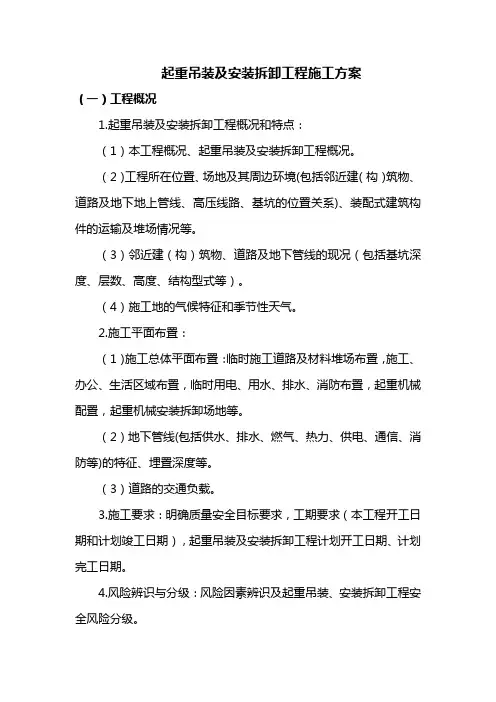 起重吊装及安装拆卸工程施工方案

（一）工程概况

1.起重吊装及安装拆卸工程概况和特点：

（1）本工程概况、起重吊装及安装拆卸工程概况。

（2）工程所在位置、场地及其周边环境(包括邻近建（构）筑物、道路及地下地上管线、高压线路、基坑的位置关系)、装配式建筑构件的运输及堆场情况等。

（3）邻近建（构）筑物、道路及地下管线的现况（包括基坑深度、层数、高度、结构型式等）。

（4）施工地的气候特征和季节性天气。

2.施工平面布置：

（1）施工总体平面布置：临时施工道路及材料堆场布置，施工、办公、生活区域布置，临时用电、用水、排水、消防布置，起重机械配置，起重机械安装拆卸场地等。

（2）地下管线(包括供水、排水、燃气、热力、供电、通信、消防等)的特征、埋置深度等。

（3）道路的交通负载。

3.施工要求：明确质量安全目标要求，工期要求（本工程开工日期和计划竣工日期），起重吊装及安装拆卸工程计划开工日期、计划完工日期。

4.风险辨识与分级：风险因素辨识及起重吊装、安装拆卸工程安全风险分级。